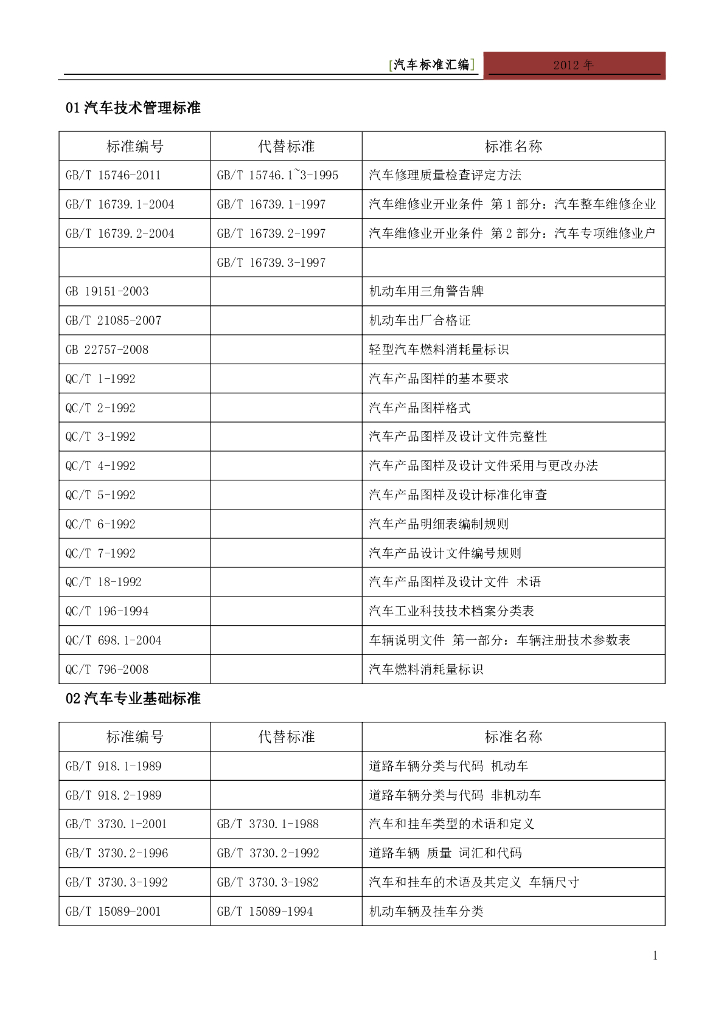 [汽车标准汇编] 2012 年

01 汽车技术管理标准

| 标准编号 | 代替标准 | 标准名称 |
|---|---|---|
| GB/T 15746-2011 | GB/T 15746.1~3-1995 | 汽车修理质量检查评定方法 |
| GB/T 16739.1-2004 | GB/T 16739.1-1997 | 汽车维修业开业条件 第 1 部分：汽车整车维修企业 |
| GB/T 16739.2-2004 | GB/T 16739.2-1997 | 汽车维修业开业条件 第 2 部分：汽车专项维修业户 |
| | GB/T 16739.3-1997 | |
| GB 19151-2003 | | 机动车用三角警告牌 |
| GB/T 21085-2007 | | 机动车出厂合格证 |
| GB 22757-2008 | | 轻型汽车燃料消耗量标识 |
| QC/T 1-1992 | | 汽车产品图样的基本要求 |
| QC/T 2-1992 | | 汽车产品图样格式 |
| QC/T 3-1992 | | 汽车产品图样及设计文件完整性 |
| QC/T 4-1992 | | 汽车产品图样及设计文件采用与更改办法 |
| QC/T 5-1992 | | 汽车产品图样及设计标准化审查 |
| QC/T 6-1992 | | 汽车产品明细表编制规则 |
| QC/T 7-1992 | | 汽车产品设计文件编号规则 |
| QC/T 18-1992 | | 汽车产品图样及设计文件 术语 |
| QC/T 196-1994 | | 汽车工业科技技术档案分类表 |
| QC/T 698.1-2004 | | 车辆说明文件 第一部分：车辆注册技术参数表 |
| QC/T 796-2008 | | 汽车燃料消耗量标识 |

02 汽车专业基础标准

| 标准编号 | 代替标准 | 标准名称 |
|---|---|---|
| GB/T 918.1-1989 | | 道路车辆分类与代码 机动车 |
| GB/T 918.2-1989 | | 道路车辆分类与代码 非机动车 |
| GB/T 3730.1-2001 | GB/T 3730.1-1988 | 汽车和挂车类型的术语和定义 |
| GB/T 3730.2-1996 | GB/T 3730.2-1992 | 道路车辆 质量 词汇和代码 |
| GB/T 3730.3-1992 | GB/T 3730.3-1982 | 汽车和挂车的术语及其定义 车辆尺寸 |
| GB/T 15089-2001 | GB/T 15089-1994 | 机动车辆及挂车分类 |

1